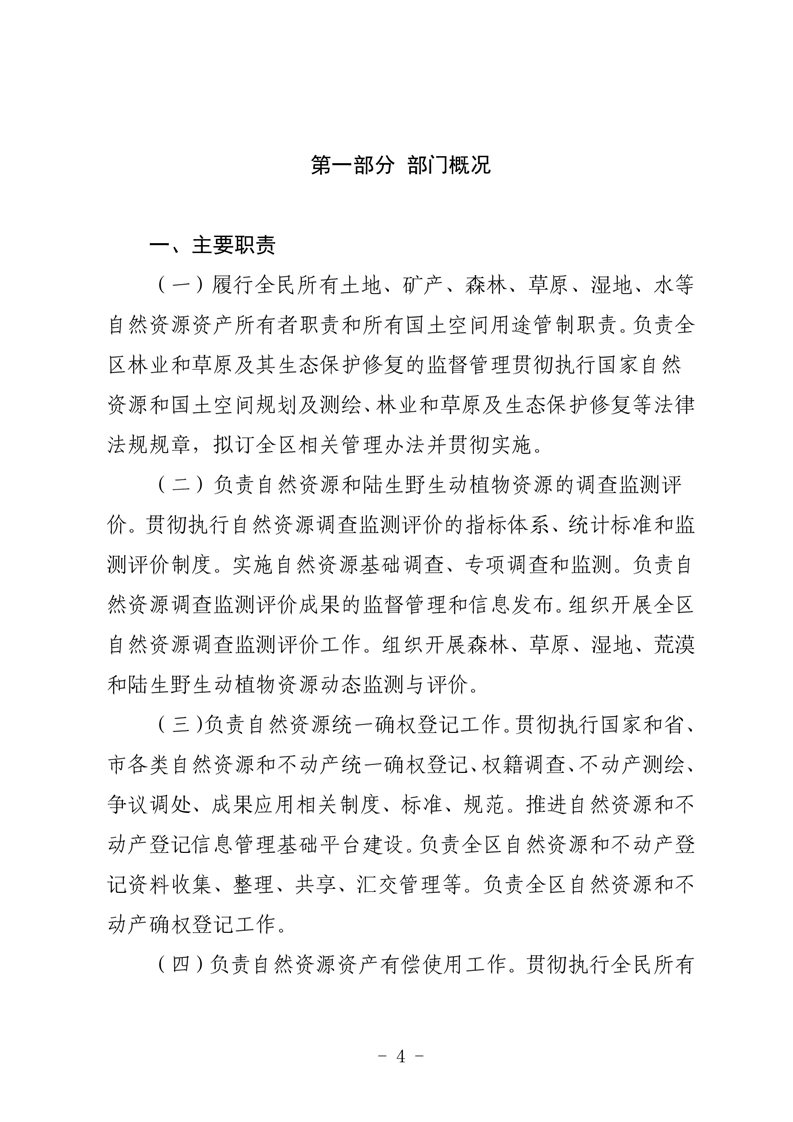 第一部分 部门概况

一、主要职责

（一）履行全民所有土地、矿产、森林、草原、湿地、水等自然资源资产所有者职责和所有国土空间用途管制职责。负责全区林业和草原及其生态保护修复的监督管理贯彻执行国家自然资源和国土空间规划及测绘、林业和草原及生态保护修复等法律法规规章，拟订全区相关管理办法并贯彻实施。

（二）负责自然资源和陆生野生动植物资源的调查监测评价。贯彻执行自然资源调查监测评价的指标体系、统计标准和监测评价制度。实施自然资源基础调查、专项调查和监测。负责自然资源调查监测评价成果的监督管理和信息发布。组织开展全区自然资源调查监测评价工作。组织开展森林、草原、湿地、荒漠和陆生野生动植物资源动态监测与评价。

（三）负责自然资源统一确权登记工作。贯彻执行国家和省、市各类自然资源和不动产统一确权登记、权籍调查、不动产测绘、争议调处、成果应用相关制度、标准、规范。推进自然资源和不动产登记信息管理基础平台建设。负责全区自然资源和不动产登记资料收集、整理、共享、汇交管理等。负责全区自然资源和不动产确权登记工作。

（四）负责自然资源资产有偿使用工作。贯彻执行全民所有

- 4 -